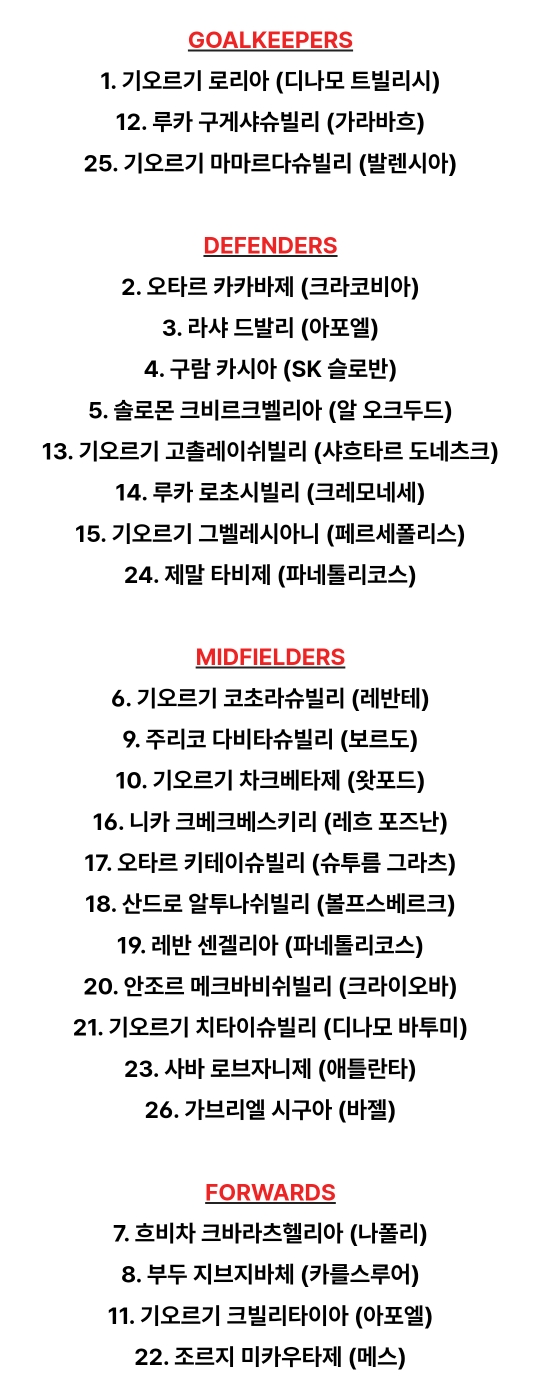 GOALKEEPERS

1. 기오르기 로리아 (디나모 트빌리시)
12. 루카 구게샤슈빌리 (가라바흐)
25. 기오르기 마마르다슈빌리 (발렌시아)

DEFENDERS

2. 오타르 카카바제 (크라코비아)
3. 라샤 드발리 (아포엘)
4. 구람 카시아 (SK 슬로반)
5. 솔로몬 크비르크벨리아 (알 오크두드)
13. 기오르기 고촐레이쉬빌리 (샤흐타르 도네츠크)
14. 루카 로초시빌리 (크레모네세)
15. 기오르기 그벨레시아니 (페르세폴리스)
24. 제말 타비제 (파네톨리코스)

MIDFIELDERS

6. 기오르기 코초라슈빌리 (레반테)
9. 주리코 다비타슈빌리 (보르도)
10. 기오르기 차크베타제 (왓포드)
16. 니카 크베크베스키리 (레흐 포즈난)
17. 오타르 키테이슈빌리 (슈투름 그라츠)
18. 산드로 알투나쉬빌리 (볼프스베르크)
19. 레반 센겔리아 (파네톨리코스)
20. 안조르 메크바비쉬빌리 (크라이오바)
21. 기오르기 치타이슈빌리 (디나모 바투미)
23. 사바 로브자니제 (애틀란타)
26. 가브리엘 시구아 (바젤)

FORWARDS

7. 흐비차 크바라츠헬리아 (나폴리)
8. 부두 지브지바체 (카를스루어)
11. 기오르기 크빌리타이아 (아포엘)
22. 조르지 미카우타제 (메스)